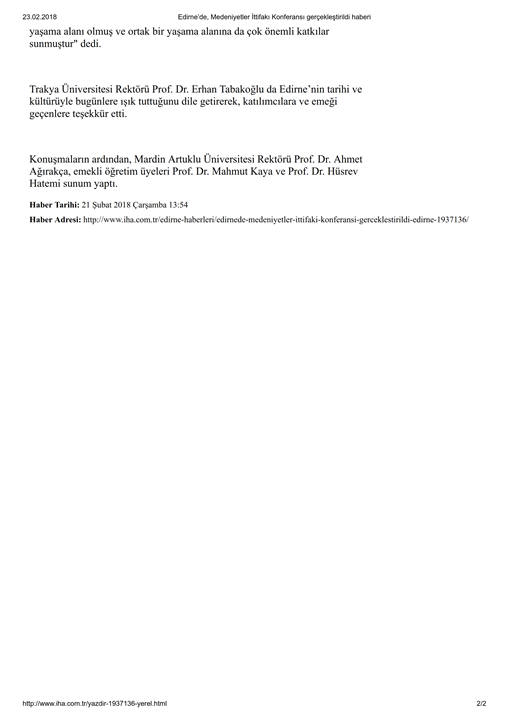 23.02.2018 Edirne'de, Medeniyetler İttifakı Konferansı gerçekleştirildi haberi

yaşama alanı olmuş ve ortak bir yaşama alanına da çok önemli katkılar sunmuştur" dedi.

Trakya Üniversitesi Rektörü Prof. Dr. Erhan Tabakoğlu da Edirne'nin tarihi ve kültürüyle bugünlere ışık tuttuğunu dile getirerek, katılımcılara ve emeği geçenlere teşekkür etti.

Konuşmaların ardından, Mardin Artuklu Üniversitesi Rektörü Prof. Dr. Ahmet Ağırakça, emekli öğretim üyeleri Prof. Dr. Mahmut Kaya ve Prof. Dr. Hüsrev Hatemi sunum yaptı.

Haber Tarihi: 21 Şubat 2018 Çarşamba 13:54

Haber Adresi: http://www.iha.com.tr/edirne-haberleri/edirnede-medeniyetler-ittifaki-konferansi-gerceklestirildi-edirne-1937136/

http://www.iha.com.tr/yazdir-1937136-yerel.html 2/2